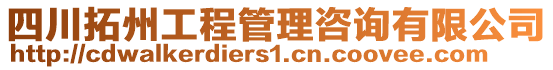 四川拓州工程管理咨询有限公司
http://cdwalkerdiers1.cn.coovee.com